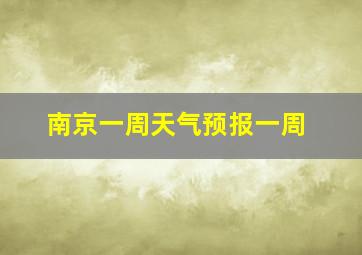 南京一周天气预报一周